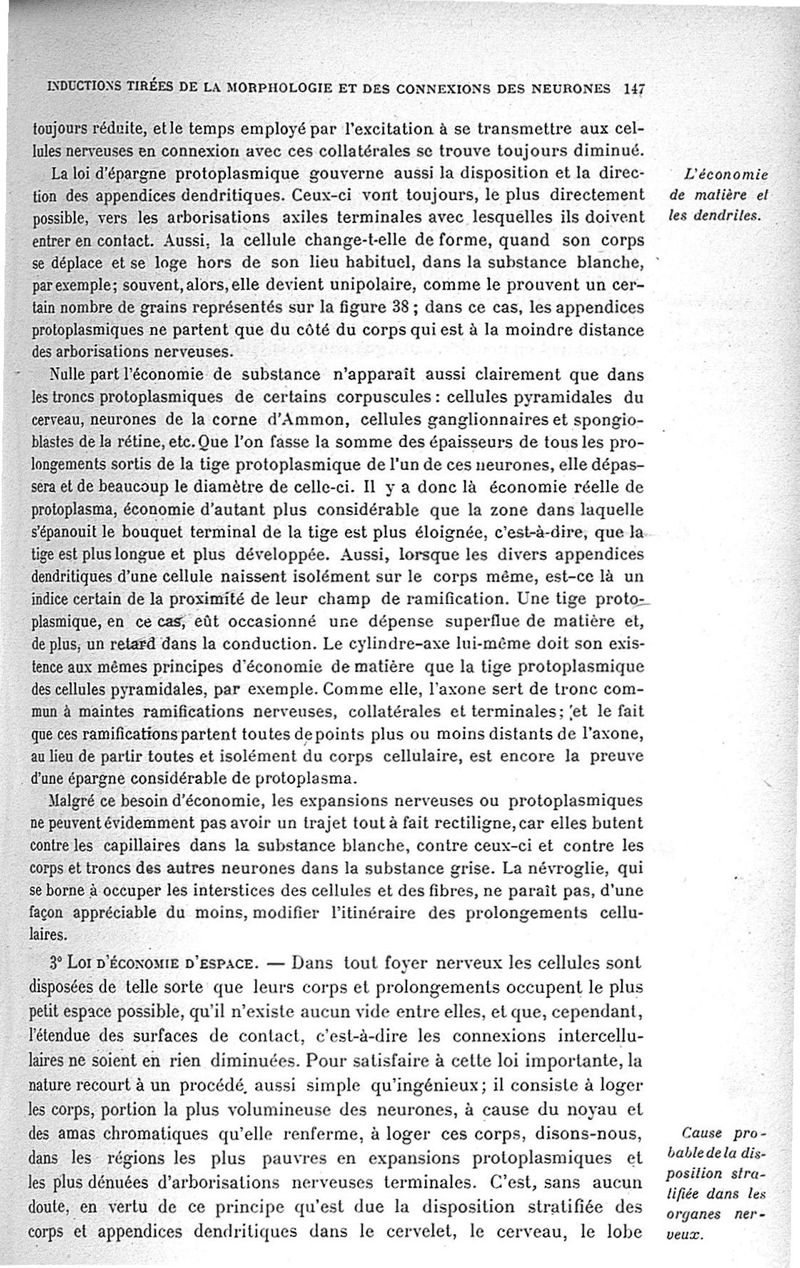 INDUCTIONS TIRÉES DE LA MORPHOLOGIE ET DES CONNEXIONS DES NEURONES 147

toujours réduite, et le temps employé par l'excitation à se transmettre aux cellules nerveuses en connexion avec ces collatérales se trouve toujours diminué.

La loi d'épargne protoplasmique gouverne aussi la disposition et la direction des appendices dendritiques. Ceux-ci vont toujours, le plus directement possible, vers les arborisations axiles terminales avec lesquelles ils doivent entrer en contact. Aussi, la cellule change-t-elle de forme, quand son corps se déplace et se loge hors de son lieu habituel, dans la substance blanche, par exemple; souvent, alors, elle devient unipolaire, comme le prouvent un certain nombre de grains représentés sur la figure 38; dans ce cas, les appendices protoplasmiques ne partent que du côté du corps qui est à la moindre distance des arborisations nerveuses.

L'économie de matière et les dendrites.

Nulle part l'économie de substance n'apparaît aussi clairement que dans les troncs protoplasmiques de certains corpuscules: cellules pyramidales du cerveau, neurones de la corne d'Ammon, cellules ganglionnaires et spongioblastes de la rétine, etc. Que l'on fasse la somme des épaisseurs de tous les prolongements sortis de la tige protoplasmique de l'un de ces neurones, elle dépassera et de beaucoup le diamètre de celle-ci. Il y a donc là économie réelle de protoplasma, économie d'autant plus considérable que la zone dans laquelle s'épanouit le bouquet terminal de la tige est plus éloignée, c'est-à-dire, que la tige est plus longue et plus développée. Aussi, lorsque les divers appendices dendritiques d'une cellule naissent isolément sur le corps même, est-ce là un indice certain de la proximité de leur champ de ramification. Une tige protoplasmique, en ce cas, eût occasionné une dépense superflue de matière et, de plus, un retard dans la conduction. Le cylindre-axe lui-même doit son existence aux mêmes principes d'économie de matière que la tige protoplasmique des cellules pyramidales, par exemple. Comme elle, l'axone sert de tronc commun à maintes ramifications nerveuses, collatérales et terminales; et le fait que ces ramifications partent toutes de points plus ou moins distants de l'axone, au lieu de partir toutes et isolément du corps cellulaire, est encore la preuve d'une épargne considérable de protoplasma.

Malgré ce besoin d'économie, les expansions nerveuses ou protoplasmiques ne peuvent évidemment pas avoir un trajet tout à fait rectiligne, car elles butent contre les capillaires dans la substance blanche, contre ceux-ci et contre les corps et troncs des autres neurones dans la substance grise. La névroglie, qui se borne à occuper les interstices des cellules et des fibres, ne paraît pas, d'une façon appréciable du moins, modifier l'itinéraire des prolongements cellulaires.

3° LOI D'ÉCONOMIE D'ESPACE. — Dans tout foyer nerveux les cellules sont disposées de telle sorte que leurs corps et prolongements occupent le plus petit espace possible, qu'il n'existe aucun vide entre elles, et que, cependant, l'étendue des surfaces de contact, c'est-à-dire les connexions intercellulaires ne soient en rien diminuées. Pour satisfaire à cette loi importante, la nature recourt à un procédé aussi simple qu'ingénieux; il consiste à loger les corps, portion la plus volumineuse des neurones, à cause du noyau et des amas chromatiques qu'elle renferme, à loger ces corps, disons-nous, dans les régions les plus pauvres en expansions protoplasmiques et les plus dénuées d'arborisations nerveuses terminales. C'est, sans aucun doute, en vertu de ce principe qu'est due la disposition stratifiée des corps et appendices dendritiques dans le cervelet, le cerveau, le lobe

Cause probable de la disposition stratifiée dans les organes nerveux.